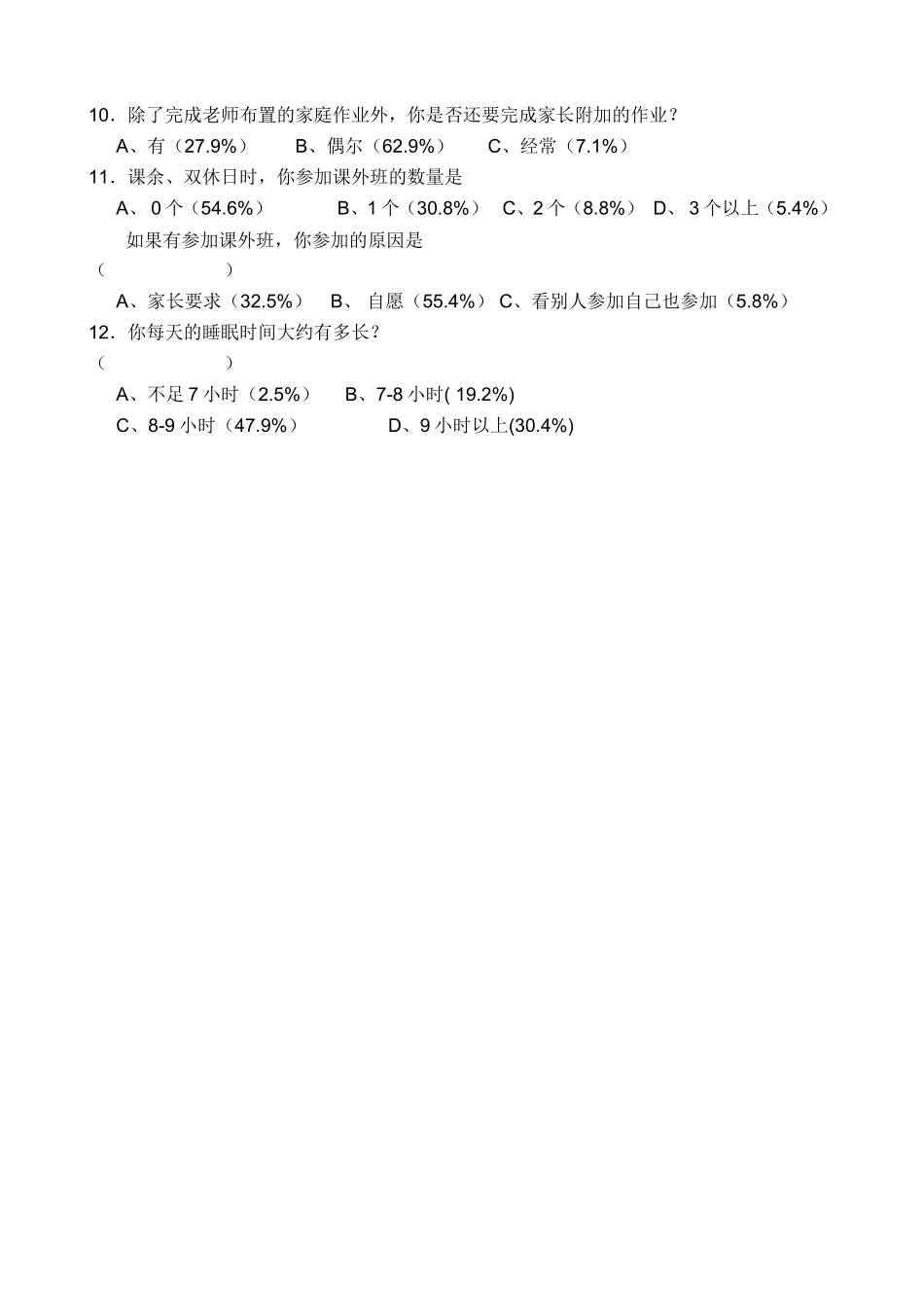 10．除了完成老师布置的家庭作业外，你是否还要完成家长附加的作业？

A、有（27.9%）　B、偶尔（62.9%）　C、经常（7.1%）

11．课余、双休日时，你参加课外班的数量是

A、 0 个（54.6%）　B、1 个（30.8%）　C、2 个（8.8%）　D、 3 个以上（5.4%）

如果有参加课外班，你参加的原因是

（　　　　）

A、家长要求（32.5%）　B、 自愿（55.4%） C、看别人参加自己也参加（5.8%）

12．你每天的睡眠时间大约有多长？

（　　　　）

A、不足 7 小时（2.5%）　B、7-8 小时( 19.2%)

C、8-9 小时（47.9%）　D、9 小时以上(30.4%)